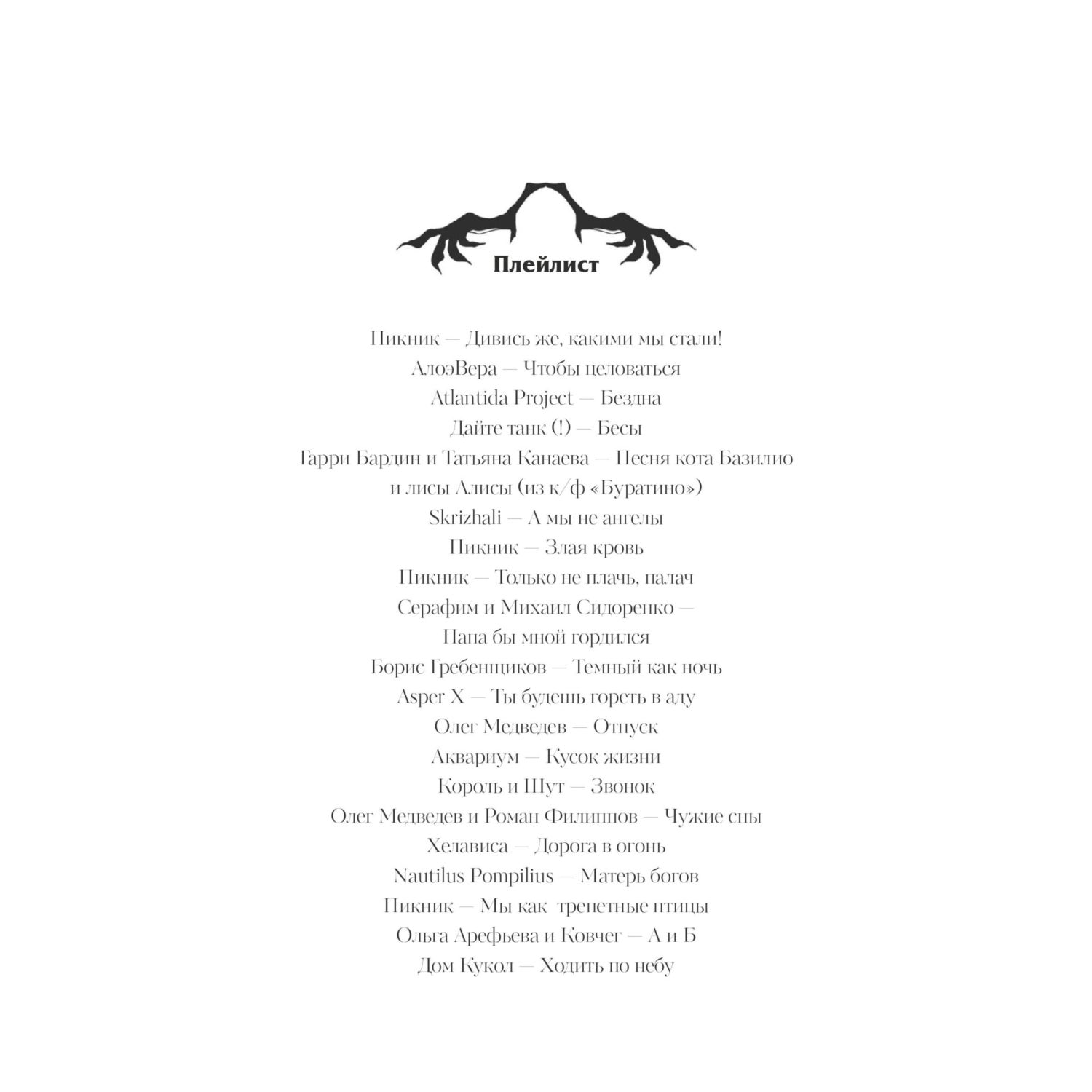 Плейлист

Пикник — Дивись же, какими мы стали!
АлоэВера — Чтобы целоваться
Atlantida Project — Бездна
Дайте танк (!) — Бесы
Гарри Бардин и Татьяна Канаева — Песня кота Базилио и лисы Алисы (из к/ф «Буратино»)
Skrizhali — А мы не ангелы
Пикник — Злая кровь
Пикник — Только не плачь, палач
Серафим и Михаил Сидоренко — Папа бы мной гордился
Борис Гребенщиков — Темный как ночь
Asper X — Ты будешь гореть в аду
Олег Медведев — Отпуск
Аквариум — Кусок жизни
Король и Шут — Звонок
Олег Медведев и Роман Филиппов — Чужие сны
Хелависа — Дорога в огонь
Nautilus Pompilius — Матерь богов
Пикник — Мы как трепетные птицы
Ольга Арефьева и Ковчег — А и Б
Дом Кукол — Ходить по небу